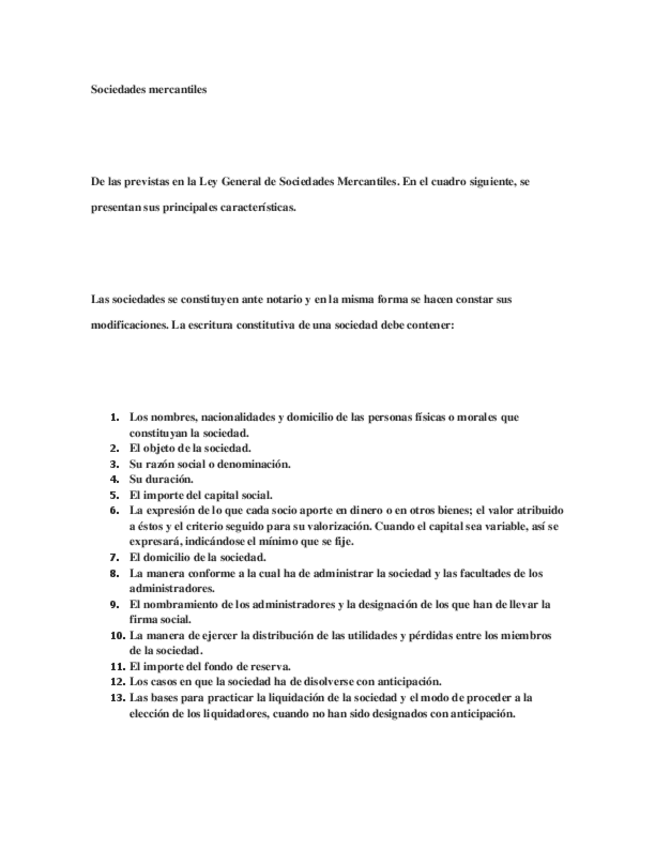 Sociedades mercantiles

De las previstas en la Ley General de Sociedades Mercantiles. En el cuadro siguiente, se presentan sus principales características.

Las sociedades se constituyen ante notario y en la misma forma se hacen constar sus modificaciones. La escritura constitutiva de una sociedad debe contener:

1. Los nombres, nacionalidades y domicilio de las personas físicas o morales que constituyan la sociedad.
2. El objeto de la sociedad.
3. Su razón social o denominación.
4. Su duración.
5. El importe del capital social.
6. La expresión de lo que cada socio aporte en dinero o en otros bienes; el valor atribuido a éstos y el criterio seguido para su valorización. Cuando el capital sea variable, así se expresará, indicándose el mínimo que se fije.
7. El domicilio de la sociedad.
8. La manera conforme a la cual ha de administrar la sociedad y las facultades de los administradores.
9. El nombramiento de los administradores y la designación de los que han de llevar la firma social.
10. La manera de ejercer la distribución de las utilidades y pérdidas entre los miembros de la sociedad.
11. El importe del fondo de reserva.
12. Los casos en que la sociedad ha de disolverse con anticipación.
13. Las bases para practicar la liquidación de la sociedad y el modo de proceder a la elección de los liquidadores, cuando no han sido designados con anticipación.